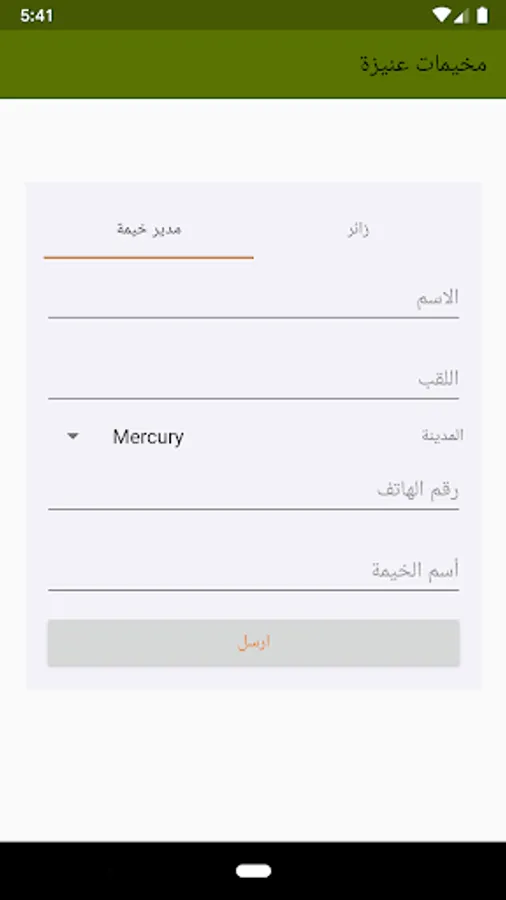 5:41

مخيمات عنيزة

زائر

مدير خيمة

الاسم

اللقب

المدينة

Mercury

رقم الهاتف

أسم الخيمة

ارسل